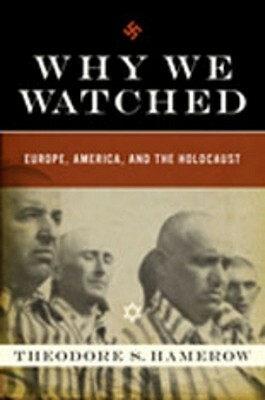 WHY WE WATCHED

EUROPE, AMERICA, AND THE HOLOCAUST

THEODORE S. HAMEROW